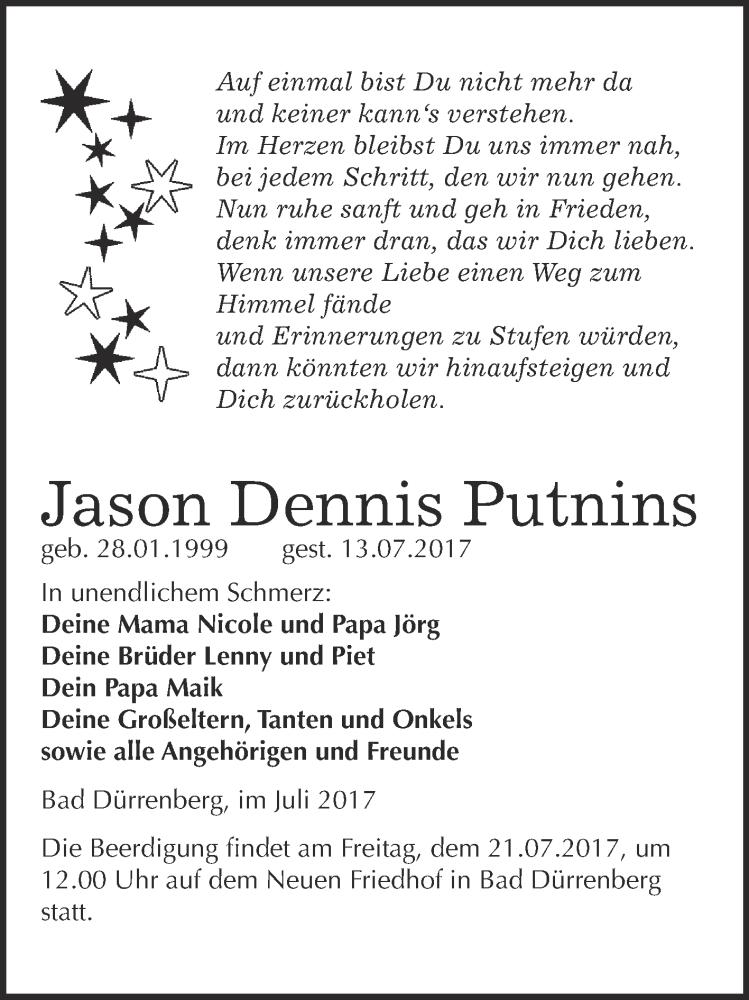 Auf einmal bist Du nicht mehr da
und keiner kann‘s verstehen.
Im Herzen bleibst Du uns immer nah,
bei jedem Schritt, den wir nun gehen.
Nun ruhe sanft und geh in Frieden,
denk immer dran, das wir Dich lieben.
Wenn unsere Liebe einen Weg zum Himmel fände
und Erinnerungen zu Stufen würden,
dann könnten wir hinaufsteigen und
Dich zurückholen.

Jason Dennis Putnins
geb. 28.01.1999 gest. 13.07.2017

In unendlichem Schmerz:
Deine Mama Nicole und Papa Jörg
Deine Brüder Lenny und Piet
Dein Papa Maik
Deine Großeltern, Tanten und Onkels
sowie alle Angehörigen und Freunde

Bad Dürrenberg, im Juli 2017

Die Beerdigung findet am Freitag, dem 21.07.2017, um 12.00 Uhr auf dem Neuen Friedhof in Bad Dürrenberg statt.